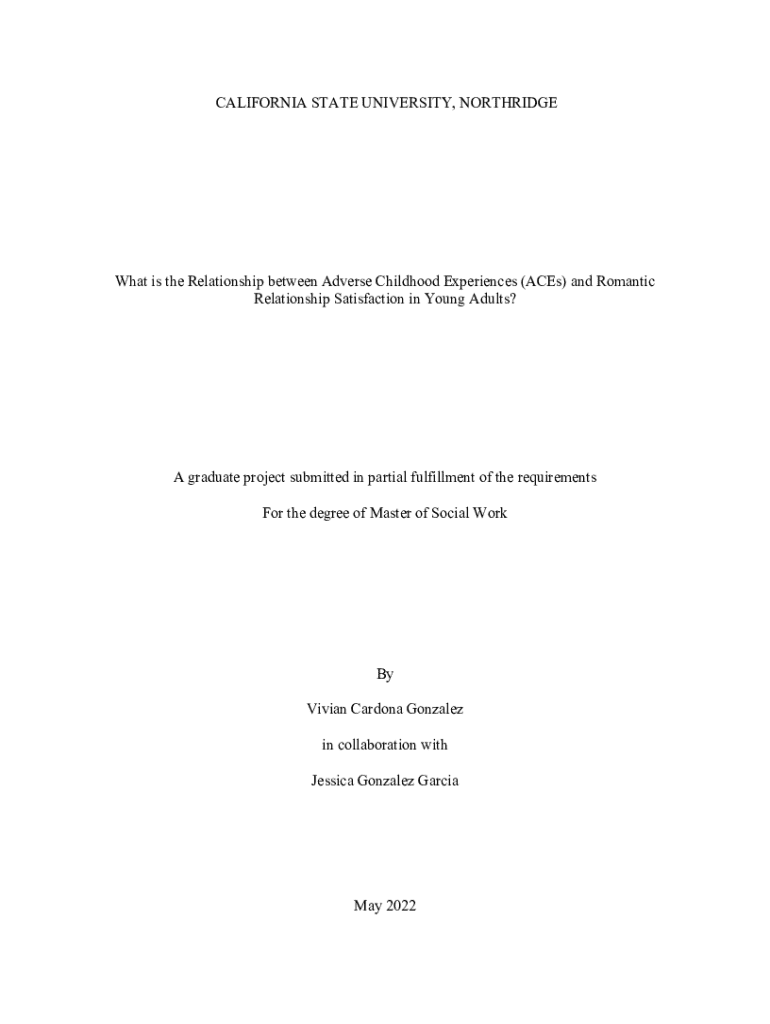 CALIFORNIA STATE UNIVERSITY, NORTHRIDGE

What is the Relationship between Adverse Childhood Experiences (ACEs) and Romantic Relationship Satisfaction in Young Adults?

A graduate project submitted in partial fulfillment of the requirements

For the degree of Master of Social Work

By

Vivian Cardona Gonzalez

in collaboration with

Jessica Gonzalez Garcia

May 2022